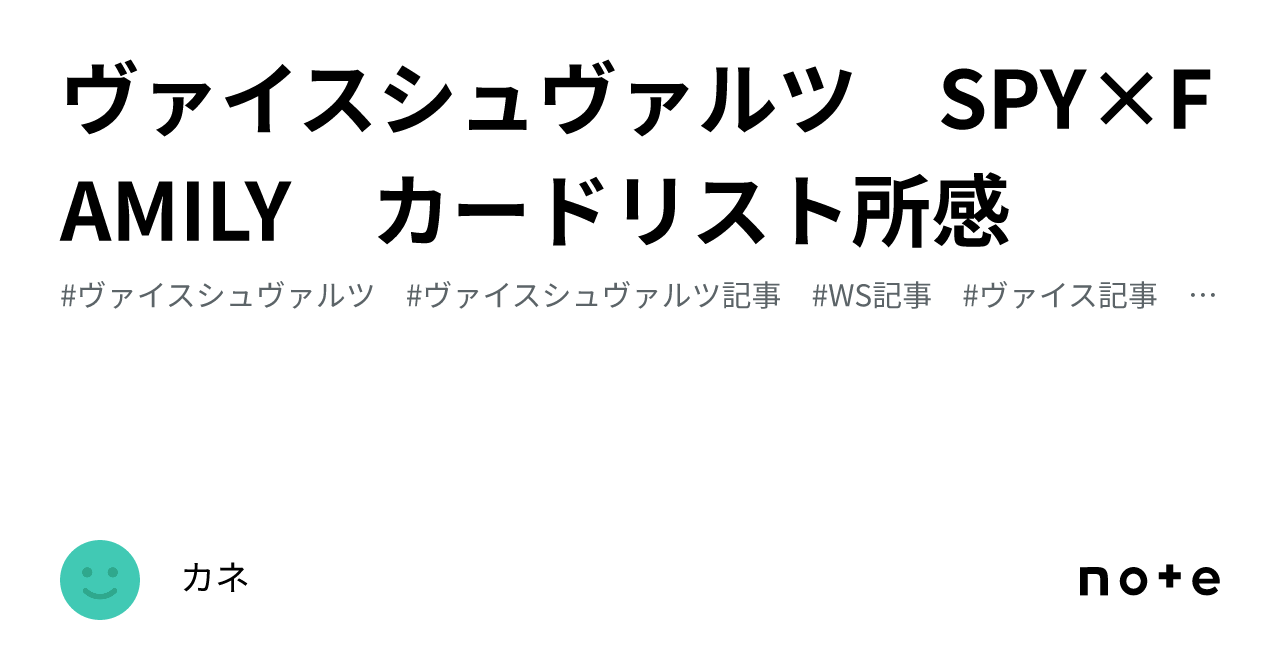 ヴァイスシュヴァルツ　SPY×FAMILY　カードリスト所感

#ヴァイスシュヴァルツ　#ヴァイスシュヴァルツ記事　#WS記事　#ヴァイス記事　…

カネ

note